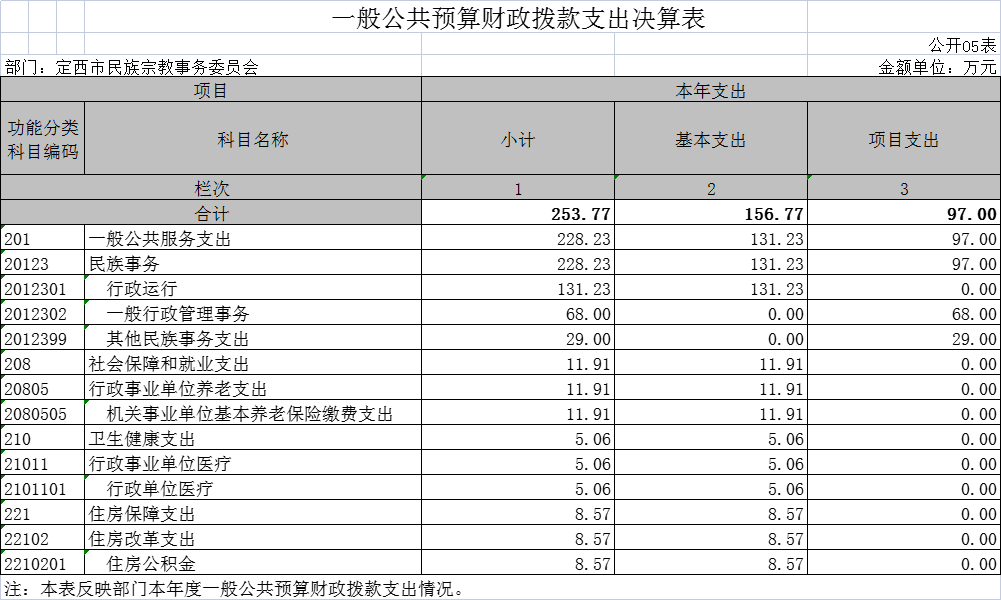 一般公共预算财政拨款支出决算表

公开05表

部门：定西市民族宗教事务委员会

金额单位：万元

| 项目 | | 本年支出 | | |
|---|---|---|---|---|
| 功能分类科目编码 | 科目名称 | 小计 | 基本支出 | 项目支出 |
| 栏次 | | 1 | 2 | 3 |
| 合计 | | 253.77 | 156.77 | 97.00 |
| 201 | 一般公共服务支出 | 228.23 | 131.23 | 97.00 |
| 20123 | 民族事务 | 228.23 | 131.23 | 97.00 |
| 2012301 | 行政运行 | 131.23 | 131.23 | 0.00 |
| 2012302 | 一般行政管理事务 | 68.00 | 0.00 | 68.00 |
| 2012399 | 其他民族事务支出 | 29.00 | 0.00 | 29.00 |
| 208 | 社会保障和就业支出 | 11.91 | 11.91 | 0.00 |
| 20805 | 行政事业单位养老支出 | 11.91 | 11.91 | 0.00 |
| 2080505 | 机关事业单位基本养老保险缴费支出 | 11.91 | 11.91 | 0.00 |
| 210 | 卫生健康支出 | 5.06 | 5.06 | 0.00 |
| 21011 | 行政事业单位医疗 | 5.06 | 5.06 | 0.00 |
| 2101101 | 行政单位医疗 | 5.06 | 5.06 | 0.00 |
| 221 | 住房保障支出 | 8.57 | 8.57 | 0.00 |
| 22102 | 住房改革支出 | 8.57 | 8.57 | 0.00 |
| 2210201 | 住房公积金 | 8.57 | 8.57 | 0.00 |

注：本表反映部门本年度一般公共预算财政拨款支出情况。